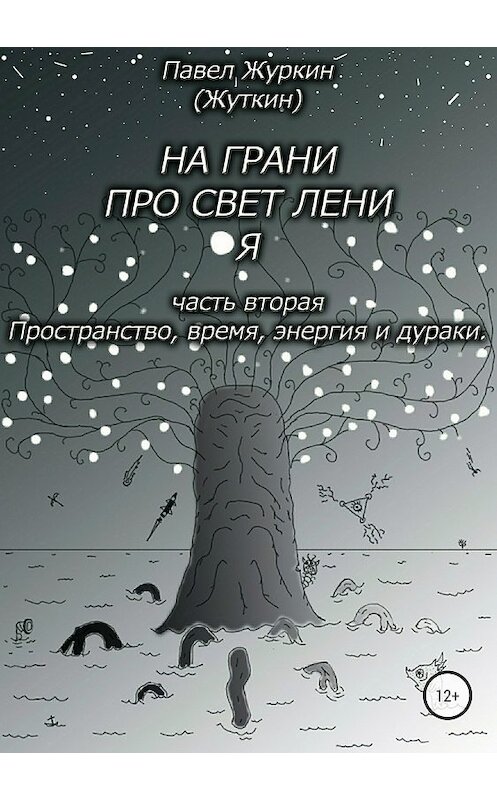 Павел Журкин
(Жуткин)

НА ГРАНИ
ПРО СВЕТ ЛЕНИ
Я

часть вторая
Пространство, время, энергия и дураки.

12+